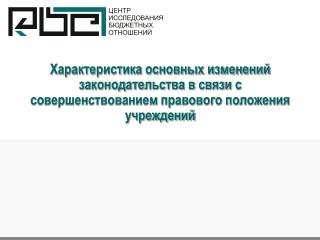 ЦЕНТР
ИССЛЕДОВАНИЯ
БЮДЖЕТНЫХ
ОТНОШЕНИЙ

Характеристика основных изменений законодательства в связи с совершенствованием правового положения учреждений